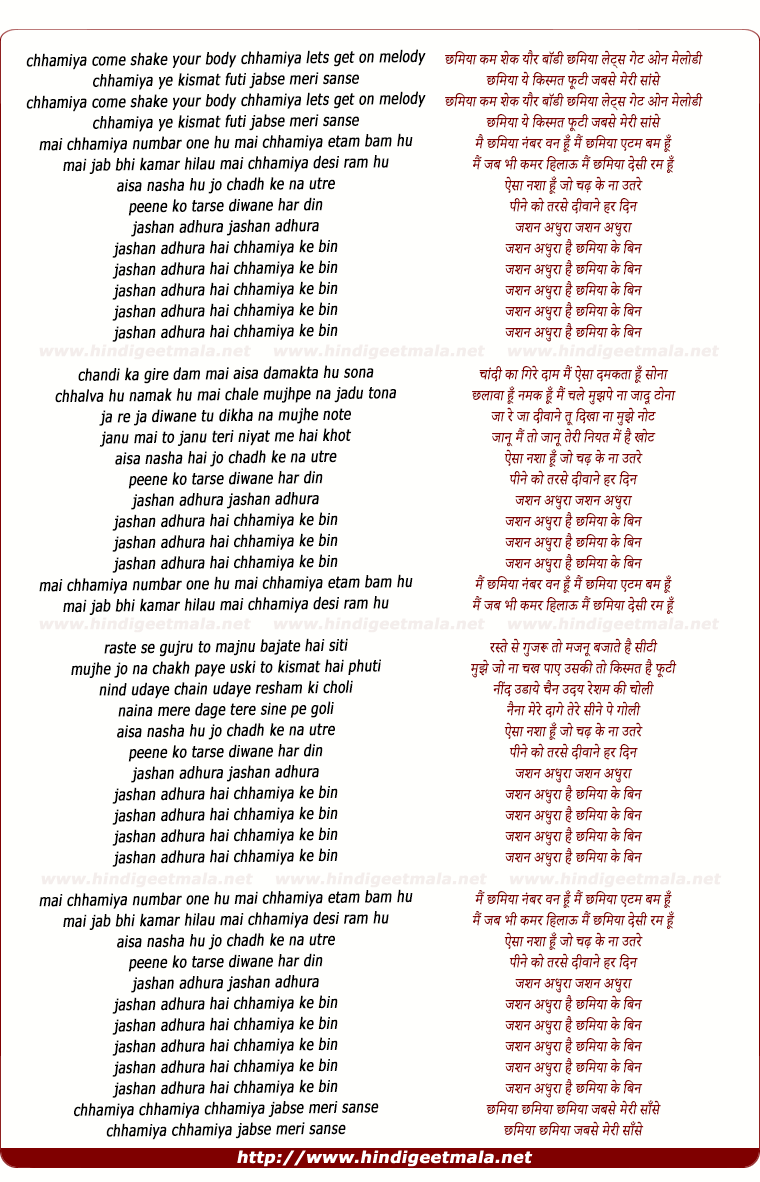 chhamiya come shake your body chhamiya lets get on melody
chhamiya ye kismat futi jabse meri sanse
chhamiya come shake your body chhamiya lets get on melody
chhamiya ye kismat futi jabse meri sanse
mai chhamiya numbar one hu mai chhamiya etam bam hu
mai jab bhi kamar hilau mai chhamiya desi ram hu
aisa nasha hu jo chadh ke na utre
peene ko tarse diwane har din
jashan adhura jashan adhura
jashan adhura hai chhamiya ke bin
jashan adhura hai chhamiya ke bin
jashan adhura hai chhamiya ke bin
jashan adhura hai chhamiya ke bin
jashan adhura hai chhamiya ke bin

www.hindigeetmala.net www.hindigeetmala.net www.hindigeetmala.net

chandi ka gire dam mai aisa damakta hu sona
chhalva hu namak hu mai chale mujhpe na jadu tona
ja re ja diwane tu dikha na mujhe note
janu mai to janu teri niyat me hai khot
aisa nasha hai jo chadh ke na utre
peene ko tarse diwane har din
jashan adhura jashan adhura
jashan adhura hai chhamiya ke bin
jashan adhura hai chhamiya ke bin
jashan adhura hai chhamiya ke bin
mai chhamiya numbar one hu mai chhamiya etam bam hu
mai jab bhi kamar hilau mai chhamiya desi ram hu

www.hindigeetmala.net www.hindigeetmala.net www.hindigeetmala.net

raste se gujru to majnu bajate hai siti
mujhe jo na chakh paye uski to kismat hai phuti
nind udaye chain udaye resham ki choli
naina mere dage tere sine pe goli
aisa nasha hu jo chadh ke na utre
peene ko tarse diwane har din
jashan adhura jashan adhura
jashan adhura hai chhamiya ke bin
jashan adhura hai chhamiya ke bin
jashan adhura hai chhamiya ke bin
jashan adhura hai chhamiya ke bin

www.hindigeetmala.net www.hindigeetmala.net www.hindigeetmala.net

mai chhamiya numbar one hu mai chhamiya etam bam hu
mai jab bhi kamar hilau mai chhamiya desi ram hu
aisa nasha hu jo chadh ke na utre
peene ko tarse diwane har din
jashan adhura jashan adhura
jashan adhura hai chhamiya ke bin
jashan adhura hai chhamiya ke bin
jashan adhura hai chhamiya ke bin
jashan adhura hai chhamiya ke bin
jashan adhura hai chhamiya ke bin
chhamiya chhamiya chhamiya jabse meri sanse
chhamiya chhamiya jabse meri sanse

छमिया कम शेक यौर बॉडी छमिया लेट्स गेट ओन मेलोडी
छमिया ये किस्मत फूटी जबसे मेरी सांसे
छमिया कम शेक यौर बॉडी छमिया लेट्स गेट ओन मेलोडी
छमिया ये किस्मत फूटी जबसे मेरी सांसे
मै छमिया नंबर वन हूँ मैं छमिया एटम बम हूँ
मैं जब भी कमर हिलाऊ मैं छमिया देसी रम हूँ
ऐसा नशा हूँ जो चढ़ के ना उतरे
पीने को तरसे दीवाने हर दिन
जशन अधुरा जशन अधुरा
जशन अधुरा है छमिया के बिन
जशन अधुरा है छमिया के बिन
जशन अधुरा है छमिया के बिन
जशन अधुरा है छमिया के बिन
जशन अधुरा है छमिया के बिन

चांदी का गिरे दाम मैं ऐसा दमकता हूँ सोना
छलावा हूँ नमक हूँ मैं चले मुझपे ना जादू टोना
जा रे जा दीवाने तू दिखा ना मुझे नोट
जानू मैं तो जानू तेरी नियत में है खोट
ऐसा नशा हूँ जो चढ़ के ना उतरे
पीने को तरसे दीवाने हर दिन
जशन अधुरा जशन अधुरा
जशन अधुरा है छमिया के बिन
जशन अधुरा है छमिया के बिन
जशन अधुरा है छमिया के बिन
मैं छमिया नंबर वन हूँ मैं छमिया एटम बम हूँ
मैं जब भी कमर हिलाऊ मैं छमिया देसी रम हूँ

रस्ते से गुजरू तो मजनू बजाते है सीटी
मुझे जो ना चख पाए उसकी तो किस्मत है फूटी
नींद उडाये चैन उदय रेशम की चोली
नैना मेरे दागे तेरे सीने पे गोली
ऐसा नशा हूँ जो चढ़ के ना उतरे
पीने को तरसे दीवाने हर दिन
जशन अधुरा जशन अधुरा
जशन अधुरा है छमिया के बिन
जशन अधुरा है छमिया के बिन
जशन अधुरा है छमिया के बिन
जशन अधुरा है छमिया के बिन

मैं छमिया नंबर वन हूँ मैं छमिया एटम बम हूँ
मैं जब भी कमर हिलाऊ मैं छमिया देसी रम हूँ
ऐसा नशा हूँ जो चढ़ के ना उतरे
पीने को तरसे दीवाने हर दिन
जशन अधुरा जशन अधुरा
जशन अधुरा है छमिया के बिन
जशन अधुरा है छमिया के बिन
जशन अधुरा है छमिया के बिन
जशन अधुरा है छमिया के बिन
जशन अधुरा है छमिया के बिन
छमिया छमिया छमिया जबसे मेरी साँसे
छमिया छमिया जबसे मेरी साँसे

http://www.hindigeetmala.net